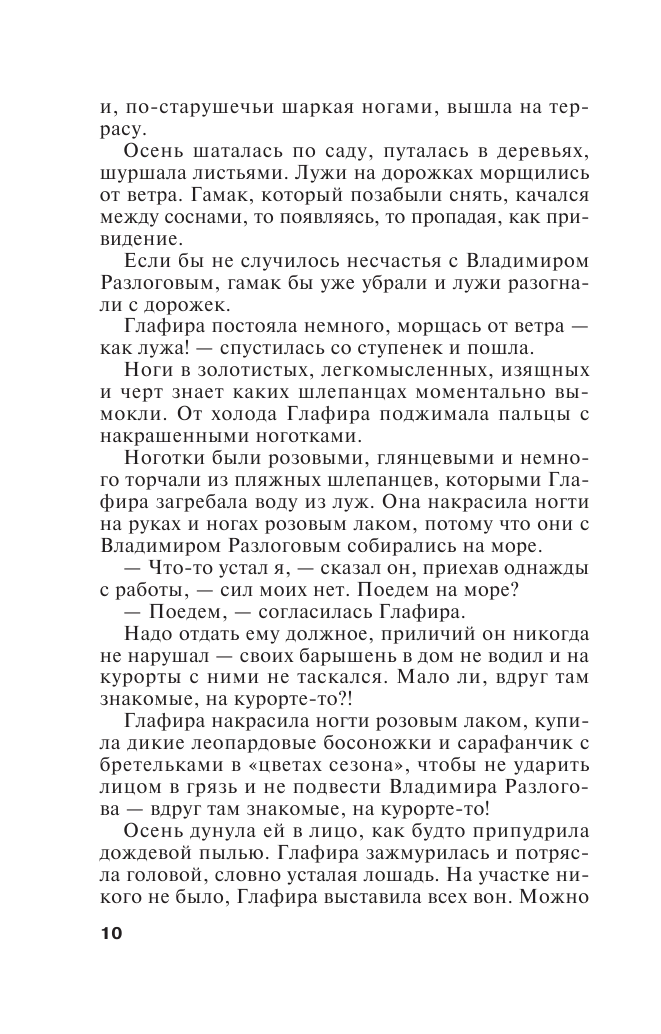 и, по-старушечьи шаркая ногами, вышла на террасу.

Осень шаталась по саду, путалась в деревьях, шуршала листьями. Лужи на дорожках морщились от ветра. Гамак, который позабыли снять, качался между соснами, то появляясь, то пропадая, как привидение.

Если бы не случилось несчастья с Владимиром Разлоговым, гамак бы уже убрали и лужи разогнали с дорожек.

Глафира постояла немного, морщась от ветра — как лужа! — спустилась со ступенек и пошла.

Ноги в золотистых, легкомысленных, изящных и черт знает каких шлепанцах моментально вымокли. От холода Глафира поджимала пальцы с накрашенными ноготками.

Ноготки были розовыми, глянцевыми и немного торчали из пляжных шлепанцев, которыми Глафира загребала воду из луж. Она накрасила ногти на руках и ногах розовым лаком, потому что они с Владимиром Разлоговым собирались на море.

— Что-то устал я, — сказал он, приехав однажды с работы, — сил моих нет. Поедем на море?

— Поедем, — согласилась Глафира.

Надо отдать ему должное, приличий он никогда не нарушал — своих барышень в дом не водил и на курорты с ними не таскался. Мало ли, вдруг там знакомые, на курорте-то?!

Глафира накрасила ногти розовым лаком, купила дикие леопардовые босоножки и сарафанчик с бретельками в «цветах сезона», чтобы не ударить лицом в грязь и не подвести Владимира Разлогова — вдруг там знакомые, на курорте-то!

Осень дунула ей в лицо, как будто припудрила дождевой пылью. Глафира зажмурилась и потрясла головой, словно усталая лошадь. На участке никого не было, Глафира выставила всех вон. Можно

10